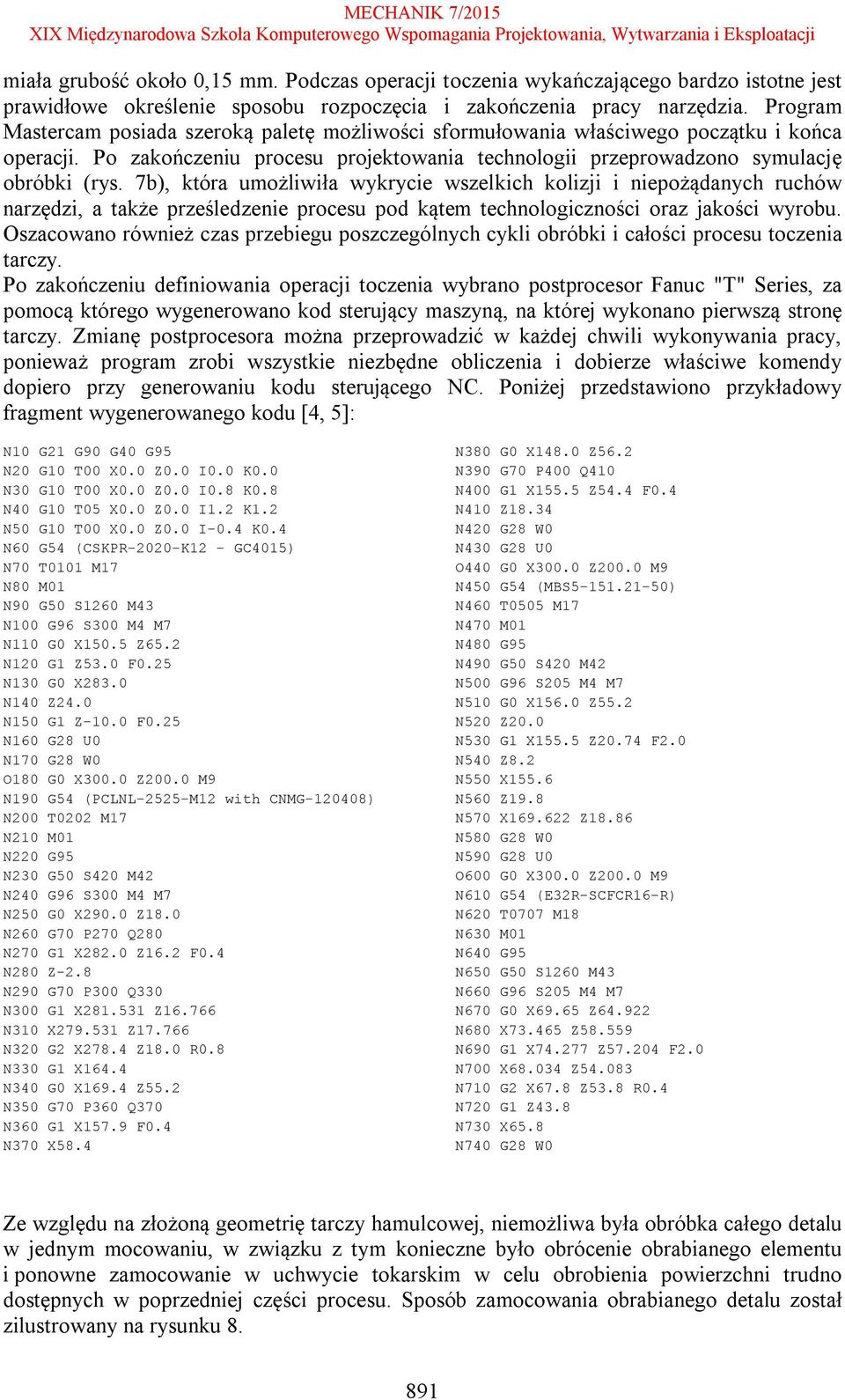 MECHANIK 7/2015
XIX Międzynarodowa Szkoła Komputerowego Wspomagania Projektowania, Wytwarzania i Eksploatacji

miała grubość około 0,15 mm. Podczas operacji toczenia wykańczającego bardzo istotne jest prawidłowe określenie sposobu rozpoczęcia i zakończenia pracy narzędzia. Program Mastercam posiada szeroką paletę możliwości sformułowania właściwego początku i końca operacji. Po zakończeniu procesu projektowania technologii przeprowadzono symulację obróbki (rys. 7b), która umożliwiła wykrycie wszelkich kolizji i niepożądanych ruchów narzędzi, a także prześledzenie procesu pod kątem technologiczności oraz jakości wyrobu. Oszacowano również czas przebiegu poszczególnych cykli obróbki i całości procesu toczenia tarczy.
Po zakończeniu definiowania operacji toczenia wybrano postprocesor Fanuc "T" Series, za pomocą którego wygenerowano kod sterujący maszyną, na której wykonano pierwszą stronę tarczy. Zmianę postprocesora można przeprowadzić w każdej chwili wykonywania pracy, ponieważ program zrobi wszystkie niezbędne obliczenia i dobierze właściwe komendy dopiero przy generowaniu kodu sterującego NC. Poniżej przedstawiono przykładowy fragment wygenerowanego kodu [4, 5]:

N10 G21 G90 G40 G95
N20 G10 T00 X0.0 Z0.0 I0.0 K0.0
N30 G10 T00 X0.0 Z0.0 I0.8 K0.8
N40 G10 T05 X0.0 Z0.0 I1.2 K1.2
N50 G10 T00 X0.0 Z0.0 I-0.4 K0.4
N60 G54 (CSKPR-2020-K12 - GC4015)
N70 T0101 M17
N80 M01
N90 G50 S1260 M43
N100 G96 S300 M4 M7
N110 G0 X150.5 Z65.2
N120 G1 Z53.0 F0.25
N130 G0 X283.0
N140 Z24.0
N150 G1 Z-10.0 F0.25
N160 G28 U0
N170 G28 W0
O180 G0 X300.0 Z200.0 M9
N190 G54 (PCLNL-2525-M12 with CNMG-120408)
N200 T0202 M17
N210 M01
N220 G95
N230 G50 S420 M42
N240 G96 S300 M4 M7
N250 G0 X290.0 Z18.0
N260 G70 P270 Q280
N270 G1 X282.0 Z16.2 F0.4
N280 Z-2.8
N290 G70 P300 Q330
N300 G1 X281.531 Z16.766
N310 X279.531 Z17.766
N320 G2 X278.4 Z18.0 R0.8
N330 G1 X164.4
N340 G0 X169.4 Z55.2
N350 G70 P360 Q370
N360 G1 X157.9 F0.4
N370 X58.4

N380 G0 X148.0 Z56.2
N390 G70 P400 Q410
N400 G1 X155.5 Z54.4 F0.4
N410 Z18.34
N420 G28 W0
N430 G28 U0
O440 G0 X300.0 Z200.0 M9
N450 G54 (MBS5-151.21-50)
N460 T0505 M17
N470 M01
N480 G95
N490 G50 S420 M42
N500 G96 S205 M4 M7
N510 G0 X156.0 Z55.2
N520 Z20.0
N530 G1 X155.5 Z20.74 F2.0
N540 Z8.2
N550 X155.6
N560 Z19.8
N570 X169.622 Z18.86
N580 G28 W0
N590 G28 U0
O600 G0 X300.0 Z200.0 M9
N610 G54 (E32R-SCFCR16-R)
N620 T0707 M18
N630 M01
N640 G95
N650 G50 S1260 M43
N660 G96 S205 M4 M7
N670 G0 X69.65 Z64.922
N680 X73.465 Z58.559
N690 G1 X74.277 Z57.204 F2.0
N700 X68.034 Z54.083
N710 G2 X67.8 Z53.8 R0.4
N720 G1 Z43.8
N730 X65.8
N740 G28 W0

Ze względu na złożoną geometrię tarczy hamulcowej, niemożliwa była obróbka całego detalu w jednym mocowaniu, w związku z tym konieczne było obrócenie obrabianego elementu i ponowne zamocowanie w uchwycie tokarskim w celu obrobienia powierzchni trudno dostępnych w poprzedniej części procesu. Sposób zamocowania obrabianego detalu został zilustrowany na rysunku 8.

891